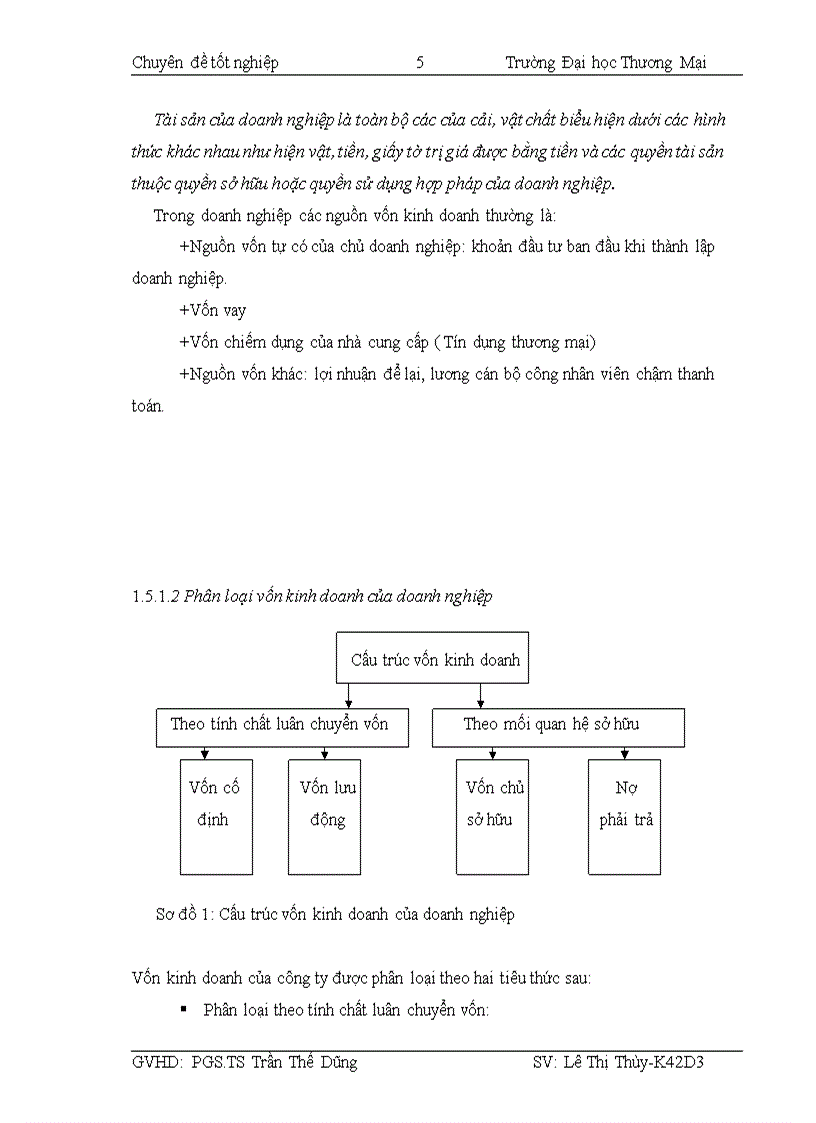 Chuyên đề tốt nghiệp 5 Trường Đại học Thương Mại

Tài sản của doanh nghiệp là toàn bộ các của cải, vật chất biểu hiện dưới các hình thức khác nhau như hiện vật, tiền, giấy tờ trị giá được bằng tiền và các quyền tài sản thuộc quyền sở hữu hoặc quyền sử dụng hợp pháp của doanh nghiệp.

Trong doanh nghiệp các nguồn vốn kinh doanh thường là:

+Nguồn vốn tự có của chủ doanh nghiệp: khoản đầu tư ban đầu khi thành lập doanh nghiệp.

+Vốn vay

+Vốn chiếm dụng của nhà cung cấp ( Tín dụng thương mại)

+Nguồn vốn khác: lợi nhuận để lại, lương cán bộ công nhân viên chậm thanh toán.

1.5.1.2 Phân loại vốn kinh doanh của doanh nghiệp

Cấu trúc vốn kinh doanh

Theo tính chất luân chuyển vốn

Theo mối quan hệ sở hữu

Vốn cố định

Vốn lưu động

Vốn chủ sở hữu

Nợ phải trả

Sơ đồ 1: Cấu trúc vốn kinh doanh của doanh nghiệp

Vốn kinh doanh của công ty được phân loại theo hai tiêu thức sau:

▪ Phân loại theo tính chất luân chuyển vốn:

GVHD: PGS.TS Trần Thế Dũng SV: Lê Thị Thùy-K42D3